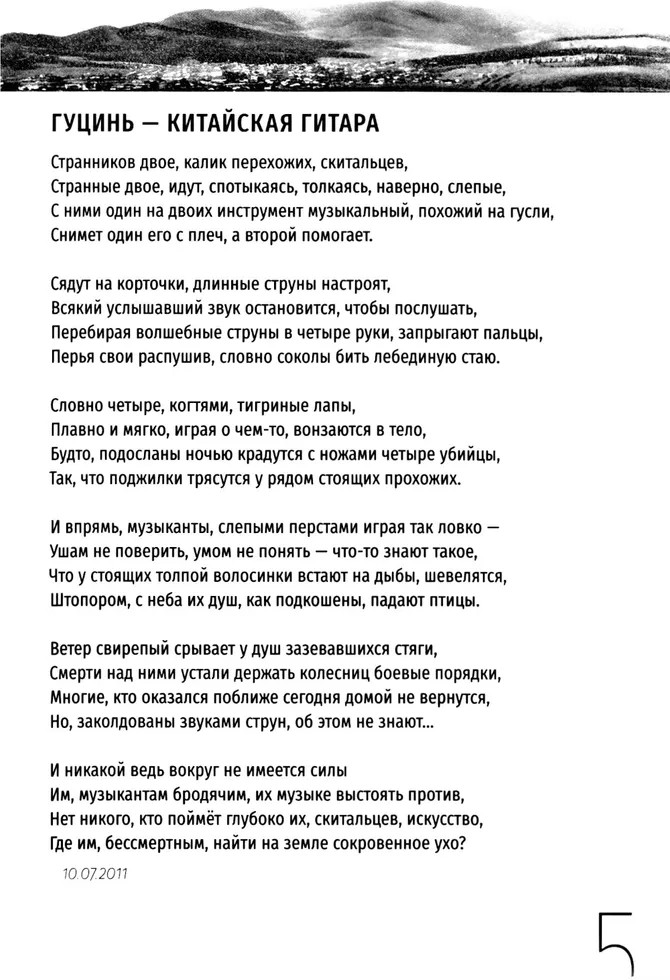 ГУЦИНЬ — КИТАЙСКАЯ ГИТАРА

Странников двое, калик перехожих, скитальцев,
Странные двое, идут, спотыкаясь, толкаясь, наверно, слепые,
С ними один на двоих инструмент музыкальный, похожий на гусли,
Снимет один его с плеч, а второй помогает.

Сядут на корточки, длинные струны настроят,
Всякий услышавший звук остановится, чтобы послушать,
Перебирая волшебные струны в четыре руки, запрыгают пальцы,
Перья свои распушив, словно соколы бить лебединую стаю.

Словно четыре, когтями, тигриные лапы,
Плавно и мягко, играя о чем-то, вонзаются в тело,
Будто, подосланы ночью крадутся с ножами четыре убийцы,
Так, что поджилки трясутся у рядом стоящих прохожих.

И впрямь, музыканты, слепыми перстами играя так ловко —
Ушам не поверить, умом не понять — что-то знают такое,
Что у стоящих толпой волосинки встают на дыбы, шевелятся,
Штопором, с неба их душ, как подкошены, падают птицы.

Ветер свирепый срывает у душ зазевавшихся стяги,
Смерти над ними устали держать колесниц боевые порядки,
Многие, кто оказался поближе сегодня домой не вернутся,
Но, заколдованы звуками струн, об этом не знают...

И никакой ведь вокруг не имеется силы
Им, музыкантам бродячим, их музыке выстоять против,
Нет никого, кто поймёт глубоко их, скитальцев, искусство,
Где им, бессмертным, найти на земле сокровенное ухо?

10.07.2011

5